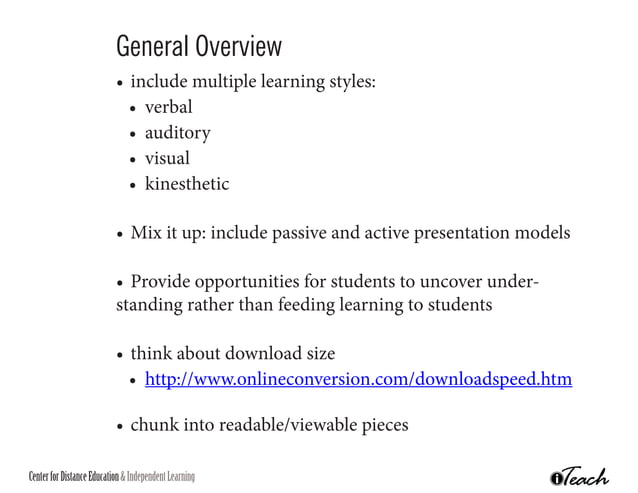 General Overview

• include multiple learning styles:
• verbal
• auditory
• visual
• kinesthetic

• Mix it up: include passive and active presentation models

• Provide opportunities for students to uncover understanding rather than feeding learning to students

• think about download size
• http://www.onlineconversion.com/downloadspeed.htm

• chunk into readable/viewable pieces

Center for Distance Education & Independent Learning

iTeach